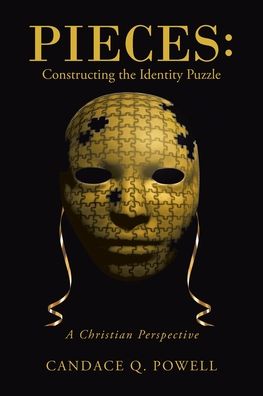 PIECES:
Constructing the Identity Puzzle

A Christian Perspective

CANDACE Q. POWELL